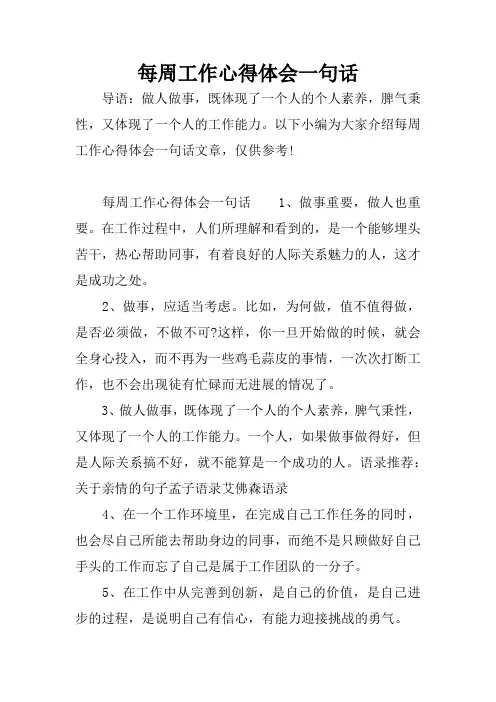 每周工作心得体会一句话

导语：做人做事，既体现了一个人的个人素养，脾气秉性，又体现了一个人的工作能力。以下小编为大家介绍每周工作心得体会一句话文章，仅供参考!

每周工作心得体会一句话　　1、做事重要，做人也重要。在工作过程中，人们所理解和看到的，是一个能够埋头苦干，热心帮助同事，有着良好的人际关系魅力的人，这才是成功之处。

2、做事，应适当考虑。比如，为何做，值不值得做，是否必须做，不做不可?这样，你一旦开始做的时候，就会全身心投入，而不再为一些鸡毛蒜皮的事情，一次次打断工作，也不会出现徒有忙碌而无进展的情况了。

3、做人做事，既体现了一个人的个人素养，脾气秉性，又体现了一个人的工作能力。一个人，如果做事做得好，但是人际关系搞不好，就不能算是一个成功的人。语录推荐：关于亲情的句子孟子语录艾佛森语录

4、在一个工作环境里，在完成自己工作任务的同时，也会尽自己所能去帮助身边的同事，而绝不是只顾做好自己手头的工作而忘了自己是属于工作团队的一分子。

5、在工作中从完善到创新，是自己的价值，是自己进步的过程，是说明自己有信心，有能力迎接挑战的勇气。